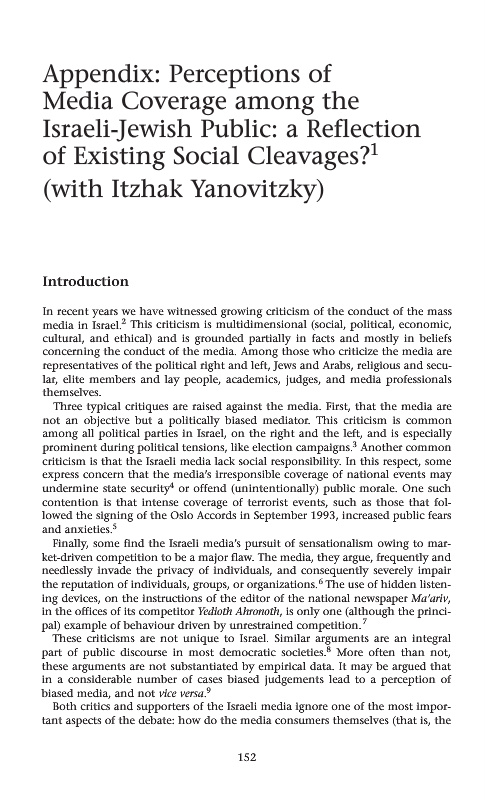 Appendix: Perceptions of Media Coverage among the Israeli-Jewish Public: a Reflection of Existing Social Cleavages?$^1$
(with Itzhak Yanovitzky)

Introduction

In recent years we have witnessed growing criticism of the conduct of the mass media in Israel.$^2$ This criticism is multidimensional (social, political, economic, cultural, and ethical) and is grounded partially in facts and mostly in beliefs concerning the conduct of the media. Among those who criticize the media are representatives of the political right and left, Jews and Arabs, religious and secular, elite members and lay people, academics, judges, and media professionals themselves.

Three typical critiques are raised against the media. First, that the media are not an objective but a politically biased mediator. This criticism is common among all political parties in Israel, on the right and the left, and is especially prominent during political tensions, like election campaigns.$^3$ Another common criticism is that the Israeli media lack social responsibility. In this respect, some express concern that the media's irresponsible coverage of national events may undermine state security$^4$ or offend (unintentionally) public morale. One such contention is that intense coverage of terrorist events, such as those that followed the signing of the Oslo Accords in September 1993, increased public fears and anxieties.$^5$

Finally, some find the Israeli media's pursuit of sensationalism owing to market-driven competition to be a major flaw. The media, they argue, frequently and needlessly invade the privacy of individuals, and consequently severely impair the reputation of individuals, groups, or organizations.$^6$ The use of hidden listening devices, on the instructions of the editor of the national newspaper Ma'ariv, in the offices of its competitor Yedioth Ahronoth, is only one (although the principal) example of behaviour driven by unrestrained competition.$^7$

These criticisms are not unique to Israel. Similar arguments are an integral part of public discourse in most democratic societies.$^8$ More often than not, these arguments are not substantiated by empirical data. It may be argued that in a considerable number of cases biased judgements lead to a perception of biased media, and not vice versa.$^9$

Both critics and supporters of the Israeli media ignore one of the most important aspects of the debate: how do the media consumers themselves (that is, the

152